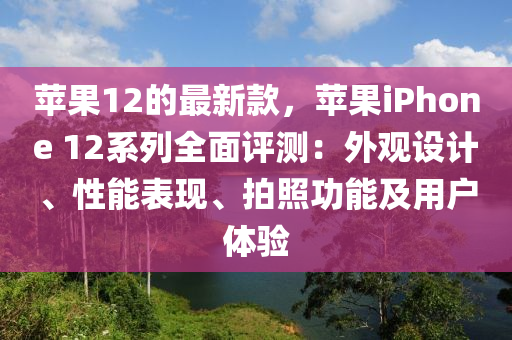 苹果12的最新款，苹果iPhone 12系列全面评测：外观设计、性能表现、拍照功能及用户体验